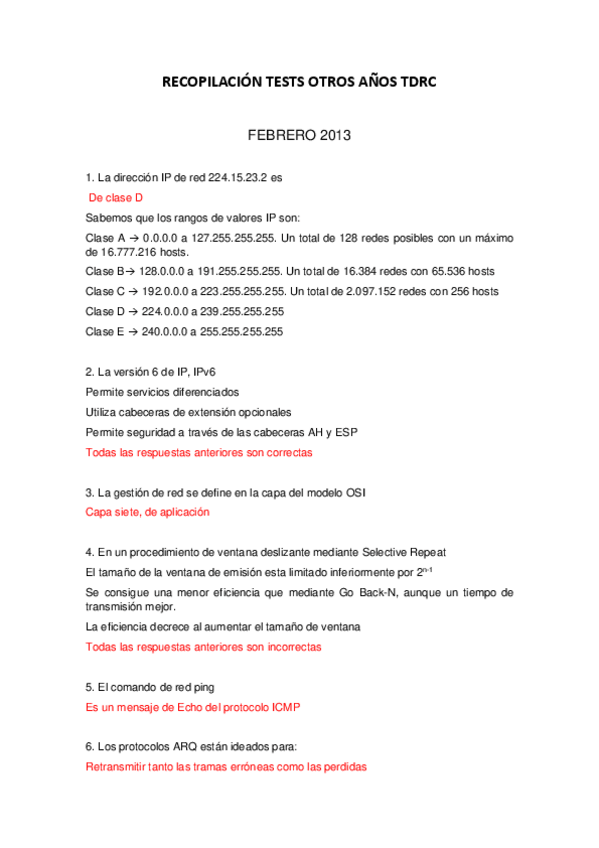 RECOPILACIÓN TESTS OTROS AÑOS TDRC

FEBRERO 2013

1. La dirección IP de red 224.15.23.2 es

De clase D

Sabemos que los rangos de valores IP son:

Clase A → 0.0.0.0 a 127.255.255.255. Un total de 128 redes posibles con un máximo de 16.777.216 hosts.

Clase B→ 128.0.0.0 a 191.255.255.255. Un total de 16.384 redes con 65.536 hosts

Clase C → 192.0.0.0 a 223.255.255.255. Un total de 2.097.152 redes con 256 hosts

Clase D → 224.0.0.0 a 239.255.255.255

Clase E → 240.0.0.0 a 255.255.255.255

2. La versión 6 de IP, IPv6

Permite servicios diferenciados

Utiliza cabeceras de extensión opcionales

Permite seguridad a través de las cabeceras AH y ESP

Todas las respuestas anteriores son correctas

3. La gestión de red se define en la capa del modelo OSI

Capa siete, de aplicación

4. En un procedimiento de ventana deslizante mediante Selective Repeat

El tamaño de la ventana de emisión esta limitado inferiormente por $2^{n-1}$

Se consigue una menor eficiencia que mediante Go Back-N, aunque un tiempo de transmisión mejor.

La eficiencia decrece al aumentar el tamaño de ventana

Todas las respuestas anteriores son incorrectas

5. El comando de red ping

Es un mensaje de Echo del protocolo ICMP

6. Los protocolos ARQ están ideados para:

Retransmitir tanto las tramas erróneas como las perdidas